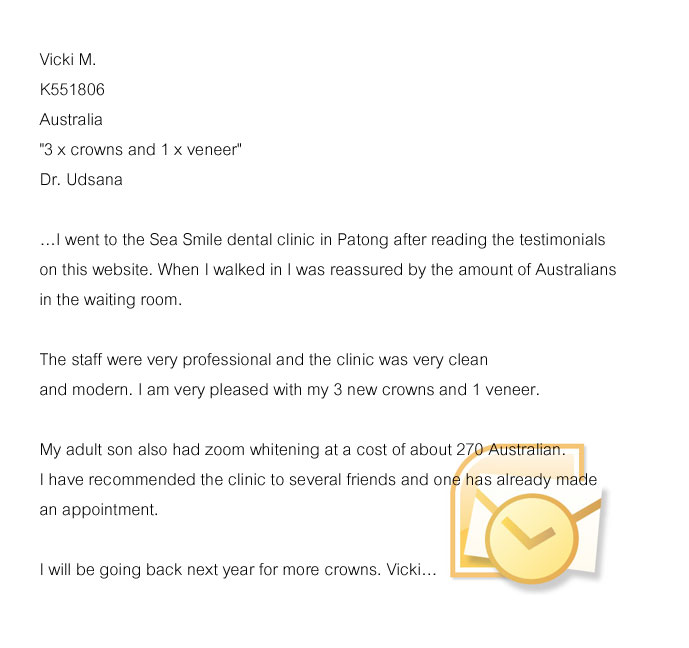 Vicki M.
K551806
Australia
"3 x crowns and 1 x veneer"
Dr. Udsana

...I went to the Sea Smile dental clinic in Patong after reading the testimonials on this website. When I walked in I was reassured by the amount of Australians in the waiting room.

The staff were very professional and the clinic was very clean and modern. I am very pleased with my 3 new crowns and 1 veneer.

My adult son also had zoom whitening at a cost of about 270 Australian. I have recommended the clinic to several friends and one has already made an appointment.

I will be going back next year for more crowns. Vicki...